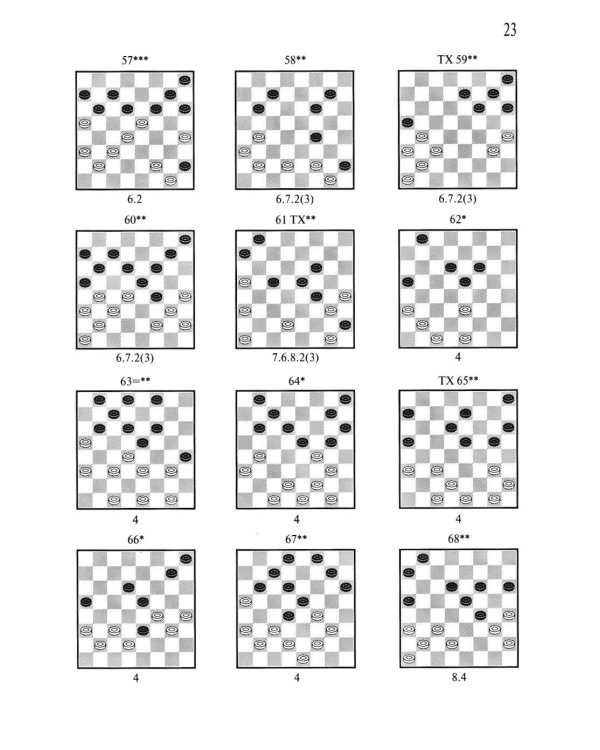 23

57***

6.2

58**

6.7.2(3)

TX 59**

6.7.2(3)

60**

6.7.2(3)

61 TX**

7.6.8.2(3)

62*

4

63=**

4

64*

4

TX 65**

4

66*

4

67**

4

68**

8.4